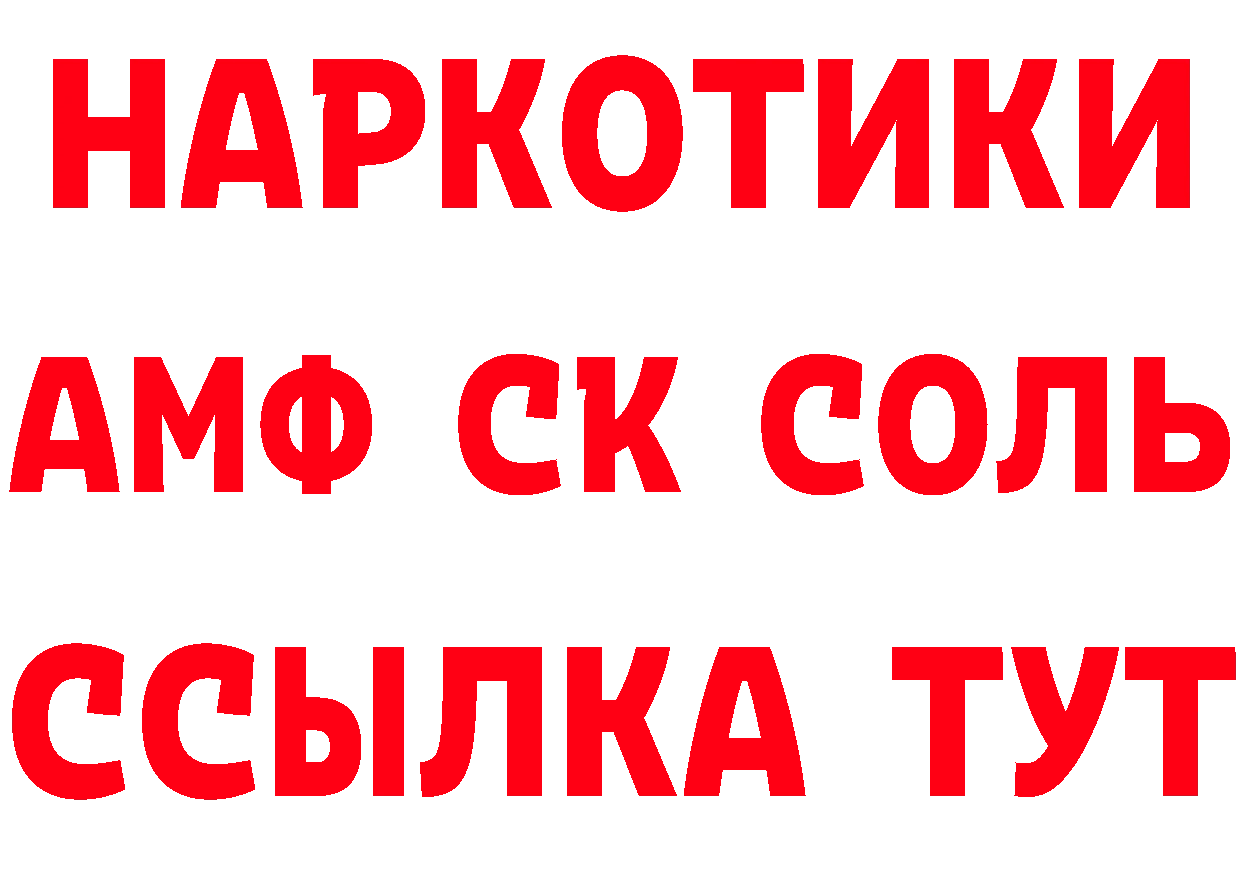 НАРКОТИКИ
АМФ СК СОЛЬ
ССЫЛКА ТУТ